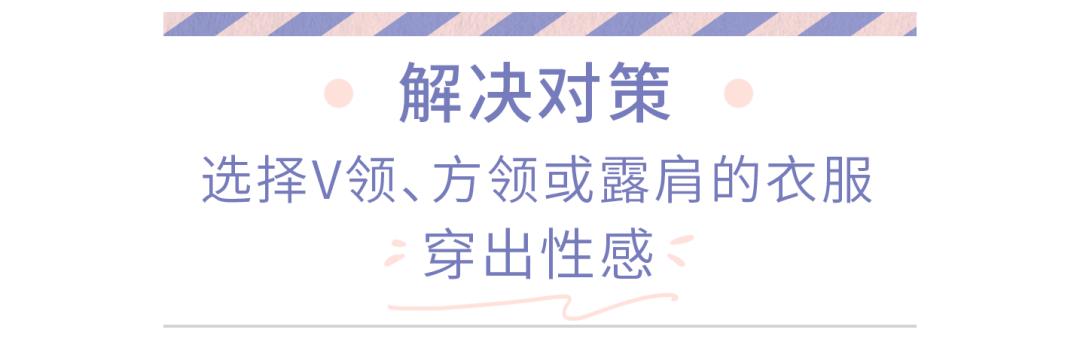 解决对策

选择V领、方领或露肩的衣服

穿出性感